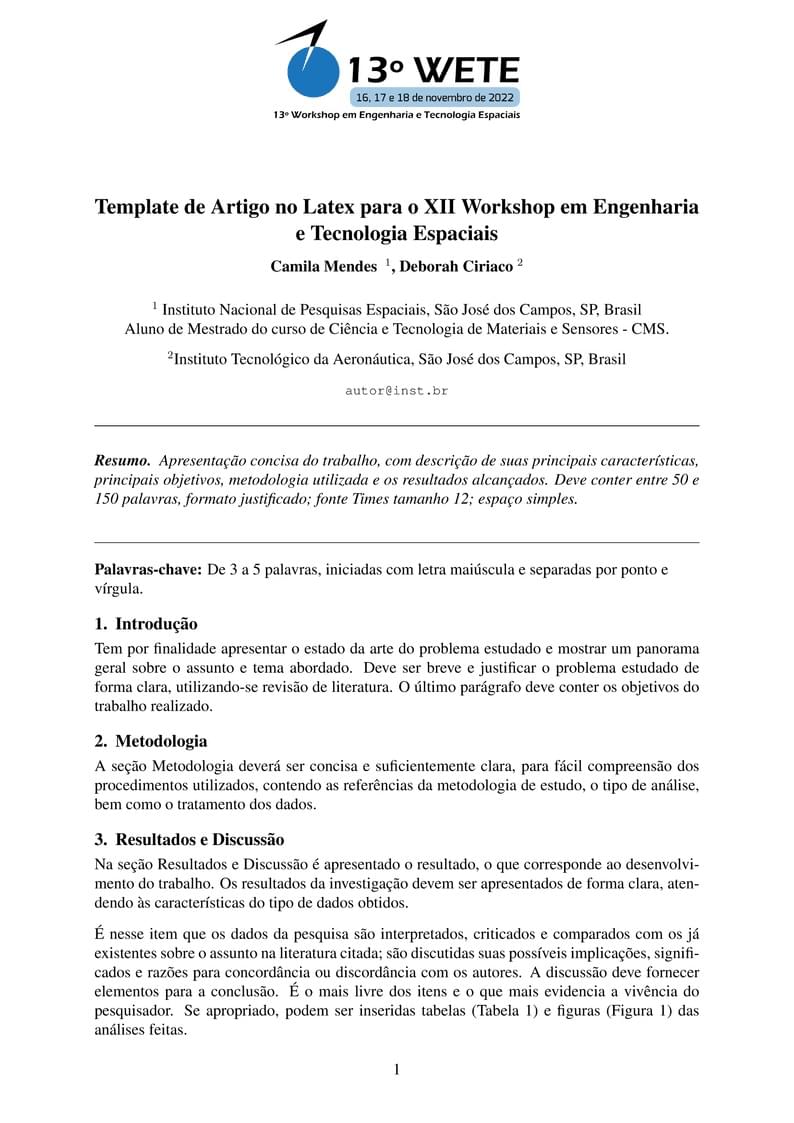 13º WETE
16, 17 e 18 de novembro de 2022
13º Workshop em Engenharia e Tecnologia Espaciais

Template de Artigo no Latex para o XII Workshop em Engenharia e Tecnologia Espaciais

Camila Mendes $^1$, Deborah Ciriaco $^2$

$^1$ Instituto Nacional de Pesquisas Espaciais, São José dos Campos, SP, Brasil
Aluno de Mestrado do curso de Ciência e Tecnologia de Materiais e Sensores - CMS.

$^2$Instituto Tecnológico da Aeronáutica, São José dos Campos, SP, Brasil

autor@inst.br

Resumo. Apresentação concisa do trabalho, com descrição de suas principais características, principais objetivos, metodologia utilizada e os resultados alcançados. Deve conter entre 50 e 150 palavras, formato justificado; fonte Times tamanho 12; espaço simples.

Palavras-chave: De 3 a 5 palavras, iniciadas com letra maiúscula e separadas por ponto e vírgula.

1. Introdução

Tem por finalidade apresentar o estado da arte do problema estudado e mostrar um panorama geral sobre o assunto e tema abordado. Deve ser breve e justificar o problema estudado de forma clara, utilizando-se revisão de literatura. O último parágrafo deve conter os objetivos do trabalho realizado.

2. Metodologia

A seção Metodologia deverá ser concisa e suficientemente clara, para fácil compreensão dos procedimentos utilizados, contendo as referências da metodologia de estudo, o tipo de análise, bem como o tratamento dos dados.

3. Resultados e Discussão

Na seção Resultados e Discussão é apresentado o resultado, o que corresponde ao desenvolvimento do trabalho. Os resultados da investigação devem ser apresentados de forma clara, atendendo às características do tipo de dados obtidos.

É nesse item que os dados da pesquisa são interpretados, criticados e comparados com os já existentes sobre o assunto na literatura citada; são discutidas suas possíveis implicações, significados e razões para concordância ou discordância com os autores. A discussão deve fornecer elementos para a conclusão. É o mais livre dos itens e o que mais evidencia a vivência do pesquisador. Se apropriado, podem ser inseridas tabelas (Tabela 1) e figuras (Figura 1) das análises feitas.

1